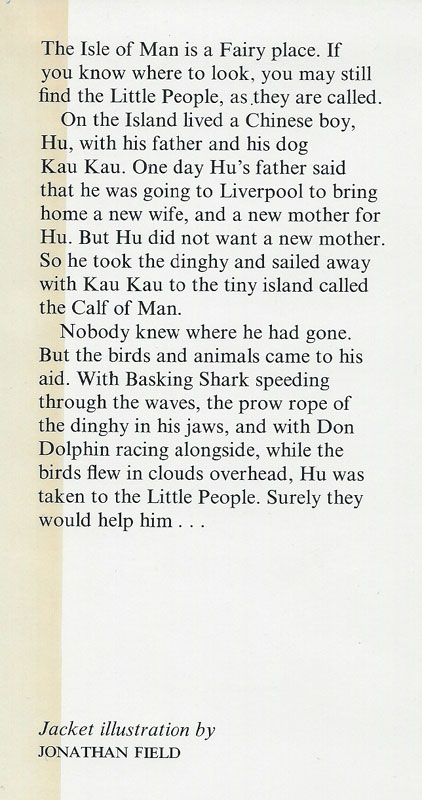 The Isle of Man is a Fairy place. If you know where to look, you may still find the Little People, as they are called.

On the Island lived a Chinese boy, Hu, with his father and his dog Kau Kau. One day Hu's father said that he was going to Liverpool to bring home a new wife, and a new mother for Hu. But Hu did not want a new mother. So he took the dinghy and sailed away with Kau Kau to the tiny island called the Calf of Man.

Nobody knew where he had gone. But the birds and animals came to his aid. With Basking Shark speeding through the waves, the prow rope of the dinghy in his jaws, and with Don Dolphin racing alongside, while the birds flew in clouds overhead, Hu was taken to the Little People. Surely they would help him . . .

Jacket illustration by
JONATHAN FIELD